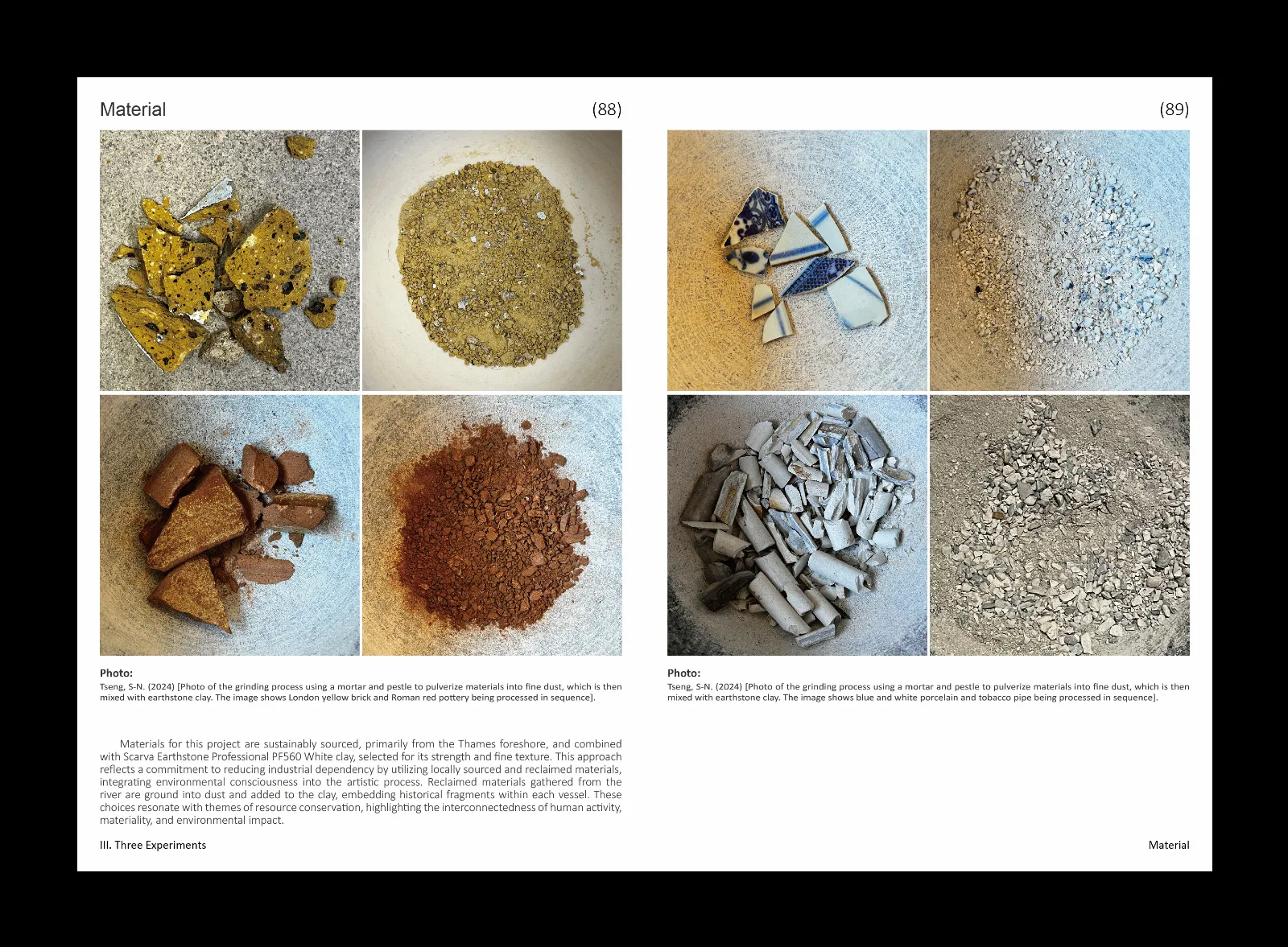 Material

(88)

Photo:
Tseng, S-N. (2024) [Photo of the grinding process using a mortar and pestle to pulverize materials into fine dust, which is then mixed with earthstone clay. The image shows London yellow brick and Roman red pottery being processed in sequence].

Materials for this project are sustainably sourced, primarily from the Thames foreshore, and combined with Scarva Earthstone Professional PF560 White clay, selected for its strength and fine texture. This approach reflects a commitment to reducing industrial dependency by utilizing locally sourced and reclaimed materials, integrating environmental consciousness into the artistic process. Reclaimed materials gathered from the river are ground into dust and added to the clay, embedding historical fragments within each vessel. These choices resonate with themes of resource conservation, highlighting the interconnectedness of human activity, materiality, and environmental impact.

III. Three Experiments

(89)

Photo:
Tseng, S-N. (2024) [Photo of the grinding process using a mortar and pestle to pulverize materials into fine dust, which is then mixed with earthstone clay. The image shows blue and white porcelain and tobacco pipe being processed in sequence].

Material